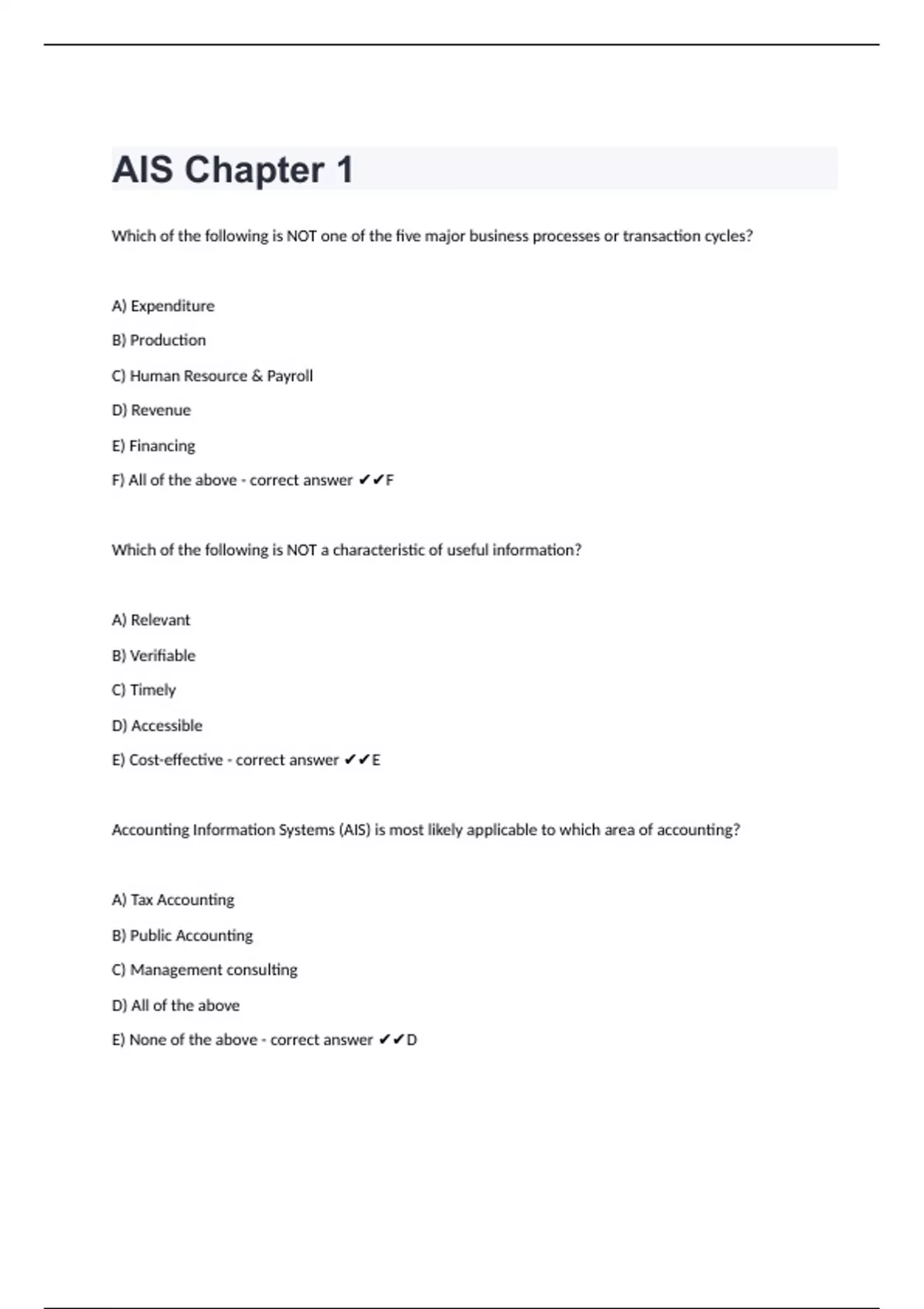 AIS Chapter 1

Which of the following is NOT one of the five major business processes or transaction cycles?

A) Expenditure

B) Production

C) Human Resource & Payroll

D) Revenue

E) Financing

F) All of the above - correct answer ✔✔F

Which of the following is NOT a characteristic of useful information?

A) Relevant

B) Verifiable

C) Timely

D) Accessible

E) Cost-effective - correct answer ✔✔E

Accounting Information Systems (AIS) is most likely applicable to which area of accounting?

A) Tax Accounting

B) Public Accounting

C) Management consulting

D) All of the above

E) None of the above - correct answer ✔✔D